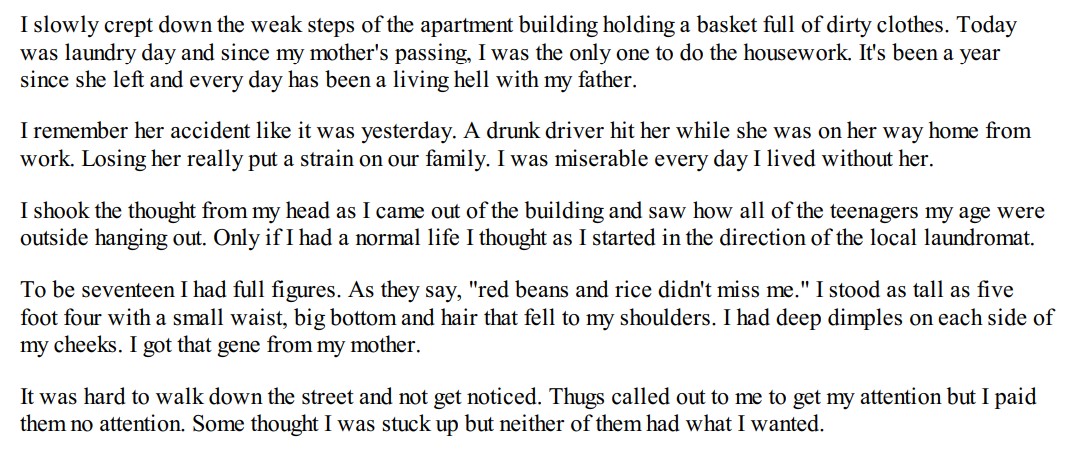 I slowly crept down the weak steps of the apartment building holding a basket full of dirty clothes. Today was laundry day and since my mother's passing, I was the only one to do the housework. It's been a year since she left and every day has been a living hell with my father.

I remember her accident like it was yesterday. A drunk driver hit her while she was on her way home from work. Losing her really put a strain on our family. I was miserable every day I lived without her.

I shook the thought from my head as I came out of the building and saw how all of the teenagers my age were outside hanging out. Only if I had a normal life I thought as I started in the direction of the local laundromat.

To be seventeen I had full figures. As they say, "red beans and rice didn't miss me." I stood as tall as five foot four with a small waist, big bottom and hair that fell to my shoulders. I had deep dimples on each side of my cheeks. I got that gene from my mother.

It was hard to walk down the street and not get noticed. Thugs called out to me to get my attention but I paid them no attention. Some thought I was stuck up but neither of them had what I wanted.